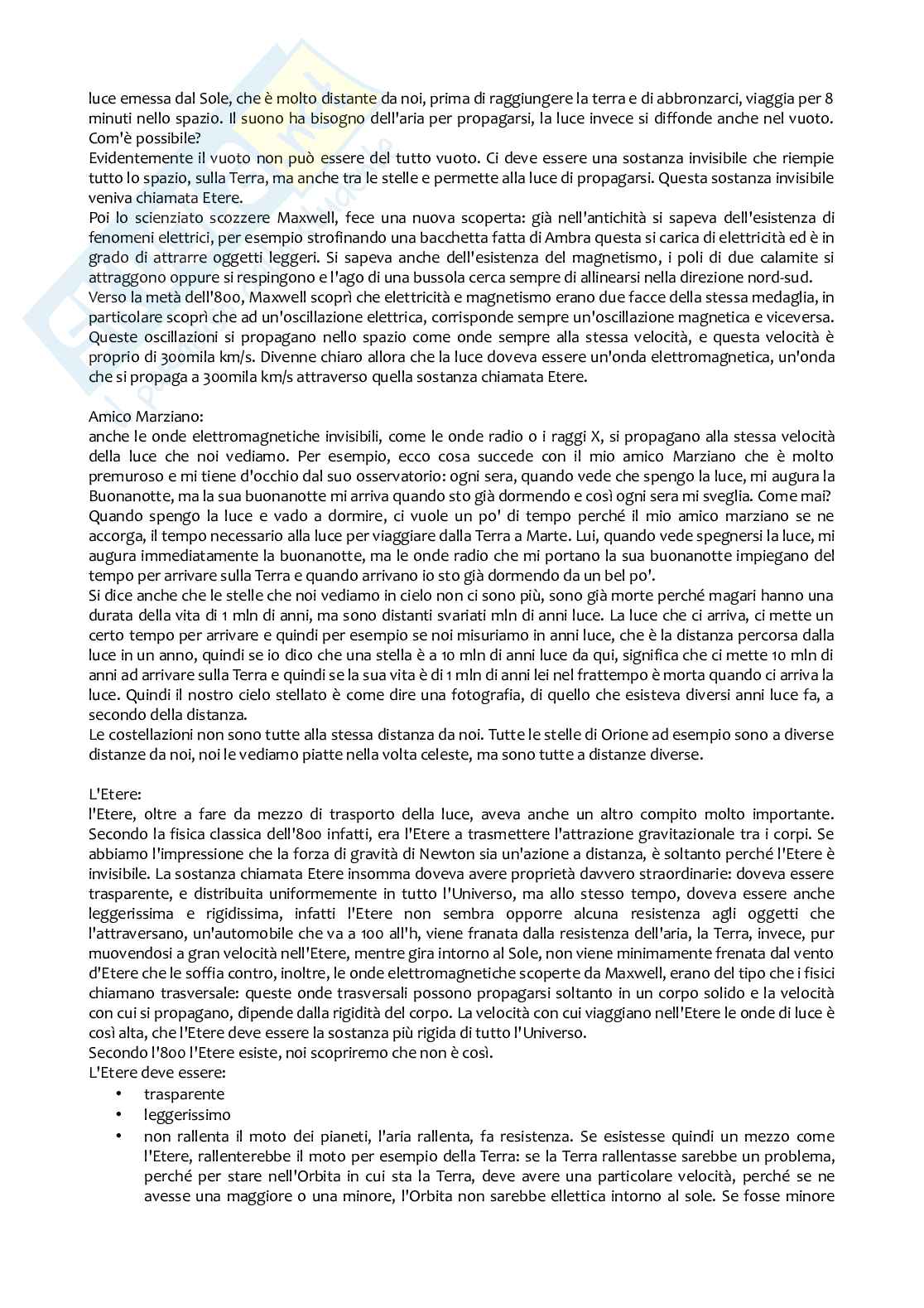 luce emessa dal Sole, che è molto distante da noi, prima di raggiungere la terra e di abbronzarci, viaggia per 8 minuti nello spazio. Il suono ha bisogno dell'aria per propagarsi, la luce invece si diffonde anche nel vuoto. Com'è possibile?
Evidentemente il vuoto non può essere del tutto vuoto. Ci deve essere una sostanza invisibile che riempie tutto lo spazio, sulla Terra, ma anche tra le stelle e permette alla luce di propagarsi. Questa sostanza invisibile veniva chiamata Etere.
Poi lo scienziato scozzere Maxwell, fece una nuova scoperta: già nell'antichità si sapeva dell'esistenza di fenomeni elettrici, per esempio strofinando una bacchetta fatta di Ambra questa si carica di elettricità ed è in grado di attrarre oggetti leggeri. Si sapeva anche dell'esistenza del magnetismo, i poli di due calamite si attraggono oppure si respingono e l'ago di una bussola cerca sempre di allinearsi nella direzione nord-sud.
Verso la metà dell'800, Maxwell scoprì che elettricità e magnetismo erano due facce della stessa medaglia, in particolare scoprì che ad un'oscillazione elettrica, corrisponde sempre un'oscillazione magnetica e viceversa. Queste oscillazioni si propagano nello spazio come onde sempre alla stessa velocità, e questa velocità è proprio di 300mila km/s. Divenne chiaro allora che la luce doveva essere un'onda elettromagnetica, un'onda che si propaga a 300mila km/s attraverso quella sostanza chiamata Etere.

Amico Marziano:
anche le onde elettromagnetiche invisibili, come le onde radio o i raggi X, si propagano alla stessa velocità della luce che noi vediamo. Per esempio, ecco cosa succede con il mio amico Marziano che è molto premuroso e mi tiene d'occhio dal suo osservatorio: ogni sera, quando vede che spengo la luce, mi augura la Buonanotte, ma la sua buonanotte mi arriva quando sto già dormendo e così ogni sera mi sveglia. Come mai? Quando spengo la luce e vado a dormire, ci vuole un po' di tempo perché il mio amico marziano se ne accorga, il tempo necessario alla luce per viaggiare dalla Terra a Marte. Lui, quando vede spegnersi la luce, mi augura immediatamente la buonanotte, ma le onde radio che mi portano la sua buonanotte impiegano del tempo per arrivare sulla Terra e quando arrivano io sto già dormendo da un bel po'.
Si dice anche che le stelle che noi vediamo in cielo non ci sono più, sono già morte perché magari hanno una durata della vita di 1 mln di anni, ma sono distanti svariati mln di anni luce. La luce che ci arriva, ci mette un certo tempo per arrivare e quindi per esempio se noi misuriamo in anni luce, che è la distanza percorsa dalla luce in un anno, quindi se io dico che una stella è a 10 mln di anni luce da qui, significa che ci mette 10 mln di anni ad arrivare sulla Terra e quindi se la sua vita è di 1 mln di anni lei nel frattempo è morta quando ci arriva la luce. Quindi il nostro cielo stellato è come dire una fotografia, di quello che esisteva diversi anni luce fa, a secondo della distanza.
Le costellazioni non sono tutte alla stessa distanza da noi. Tutte le stelle di Orione ad esempio sono a diverse distanze da noi, noi le vediamo piatte nella volta celeste, ma sono tutte a distanze diverse.

L'Etere:
l'Etere, oltre a fare da mezzo di trasporto della luce, aveva anche un altro compito molto importante. Secondo la fisica classica dell'800 infatti, era l'Etere a trasmettere l'attrazione gravitazionale tra i corpi. Se abbiamo l'impressione che la forza di gravità di Newton sia un'azione a distanza, è soltanto perché l'Etere è invisibile. La sostanza chiamata Etere insomma doveva avere proprietà davvero straordinarie: doveva essere trasparente, e distribuita uniformemente in tutto l'Universo, ma allo stesso tempo, doveva essere anche leggerissima e rigidissima, infatti l'Etere non sembra opporre alcuna resistenza agli oggetti che l'attraversano, un'automobile che va a 100 all'h, viene franata dalla resistenza dell'aria, la Terra, invece, pur muovendosi a gran velocità nell'Etere, mentre gira intorno al Sole, non viene minimamente frenata dal vento d'Etere che le soffia contro, inoltre, le onde elettromagnetiche scoperte da Maxwell, erano del tipo che i fisici chiamano trasversale: queste onde trasversali possono propagarsi soltanto in un corpo solido e la velocità con cui si propagano, dipende dalla rigidità del corpo. La velocità con cui viaggiano nell'Etere le onde di luce è così alta, che l'Etere deve essere la sostanza più rigida di tutto l'Universo.
Secondo l'800 l'Etere esiste, noi scopriremo che non è così.
L'Etere deve essere:
• trasparente
• leggerissimo
• non rallenta il moto dei pianeti, l'aria rallenta, fa resistenza. Se esistesse quindi un mezzo come l'Etere, rallenterebbe il moto per esempio della Terra: se la Terra rallentasse sarebbe un problema, perché per stare nell'Orbita in cui sta la Terra, deve avere una particolare velocità, perché se ne avesse una maggiore o una minore, l'Orbita non sarebbe ellettica intorno al sole. Se fosse minore